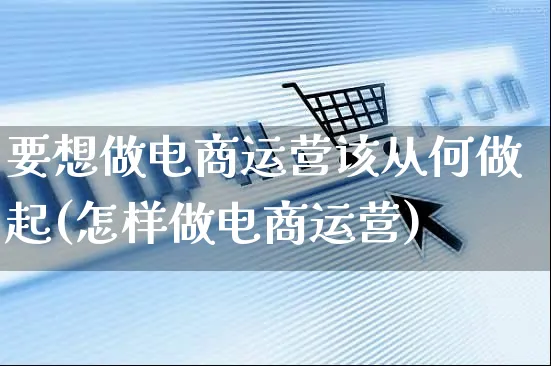 .com

要想做电商运营该从何做起(怎样做电商运营)